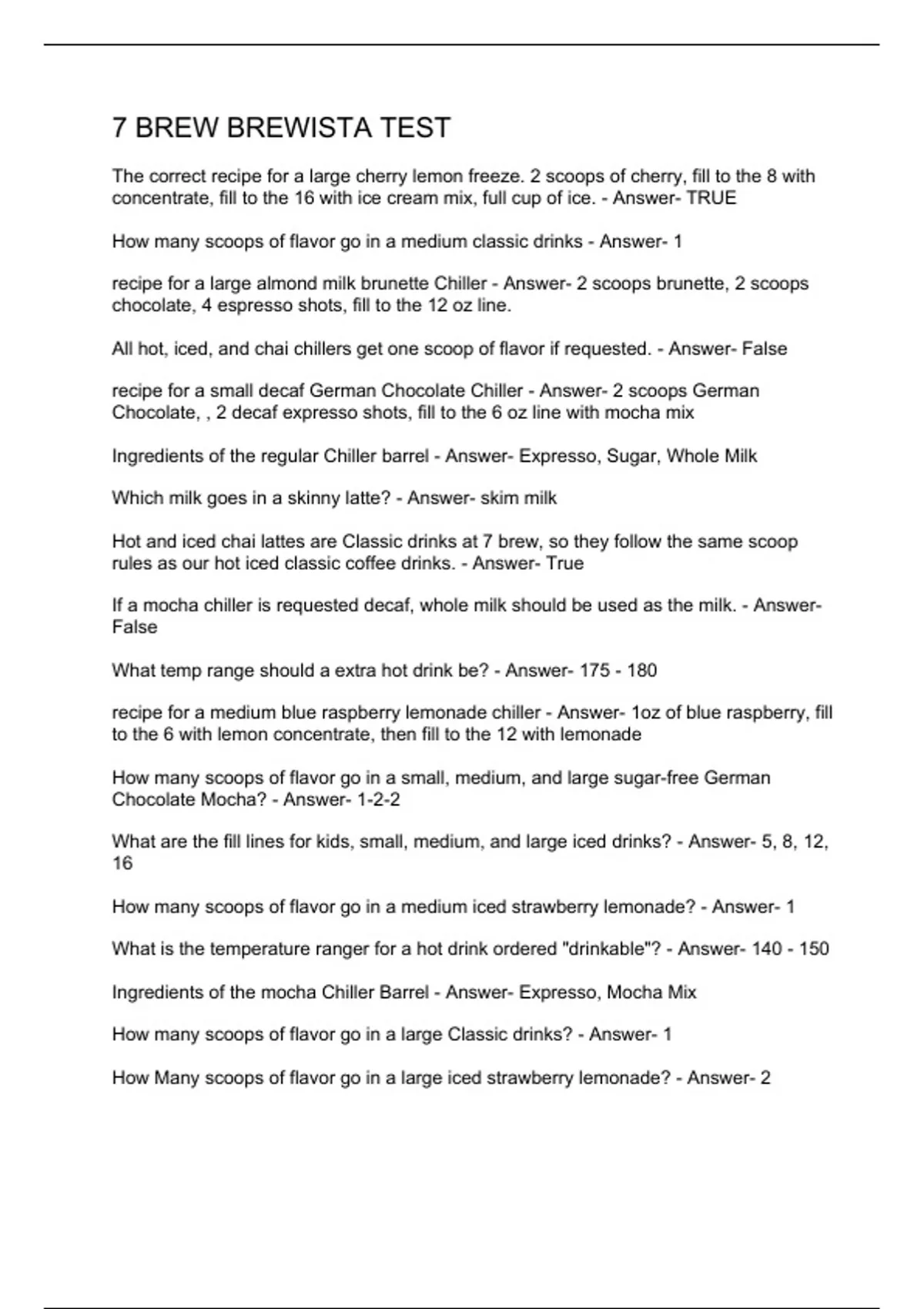 7 BREW BREWISTA TEST

The correct recipe for a large cherry lemon freeze. 2 scoops of cherry, fill to the 8 with concentrate, fill to the 16 with ice cream mix, full cup of ice. - Answer- TRUE

How many scoops of flavor go in a medium classic drinks - Answer- 1

recipe for a large almond milk brunette Chiller - Answer- 2 scoops brunette, 2 scoops chocolate, 4 espresso shots, fill to the 12 oz line.

All hot, iced, and chai chillers get one scoop of flavor if requested. - Answer- False

recipe for a small decaf German Chocolate Chiller - Answer- 2 scoops German Chocolate, , 2 decaf expresso shots, fill to the 6 oz line with mocha mix

Ingredients of the regular Chiller barrel - Answer- Expresso, Sugar, Whole Milk

Which milk goes in a skinny latte? - Answer- skim milk

Hot and iced chai lattes are Classic drinks at 7 brew, so they follow the same scoop rules as our hot iced classic coffee drinks. - Answer- True

If a mocha chiller is requested decaf, whole milk should be used as the milk. - Answer- False

What temp range should a extra hot drink be? - Answer- 175 - 180

recipe for a medium blue raspberry lemonade chiller - Answer- 1oz of blue raspberry, fill to the 6 with lemon concentrate, then fill to the 12 with lemonade

How many scoops of flavor go in a small, medium, and large sugar-free German Chocolate Mocha? - Answer- 1-2-2

What are the fill lines for kids, small, medium, and large iced drinks? - Answer- 5, 8, 12, 16

How many scoops of flavor go in a medium iced strawberry lemonade? - Answer- 1

What is the temperature ranger for a hot drink ordered "drinkable"? - Answer- 140 - 150

Ingredients of the mocha Chiller Barrel - Answer- Expresso, Mocha Mix

How many scoops of flavor go in a large Classic drinks? - Answer- 1

How Many scoops of flavor go in a large iced strawberry lemonade? - Answer- 2